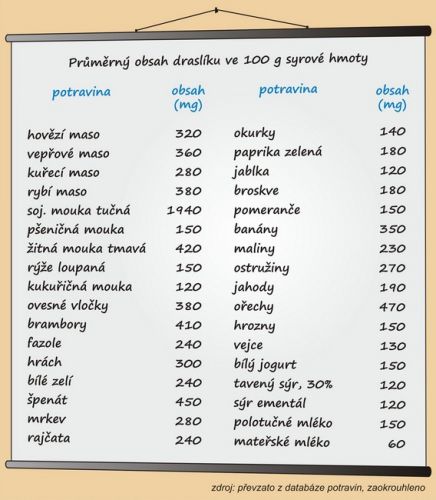 Průměrný obsah draslíku ve 100 g syrové hmoty

| potravina | obsah (mg) |
|---|---|
| hovězí maso | 320 |
| vepřové maso | 360 |
| kuřecí maso | 280 |
| rybí maso | 380 |
| soj. mouka tučná | 1940 |
| pšeničná mouka | 150 |
| žitná mouka tmavá | 420 |
| rýže loupaná | 150 |
| kukuřičná mouka | 120 |
| ovesné vločky | 380 |
| brambory | 410 |
| fazole | 240 |
| hrách | 300 |
| bílé zelí | 240 |
| špenát | 450 |
| mrkev | 280 |
| rajčata | 240 |

| potravina | obsah (mg) |
|---|---|
| okurky | 140 |
| paprika zelená | 180 |
| jablka | 120 |
| broskve | 180 |
| pomeranče | 150 |
| banány | 350 |
| maliny | 230 |
| ostružiny | 270 |
| jahody | 190 |
| ořechy | 470 |
| hrozny | 150 |
| vejce | 130 |
| bílý jogurt | 150 |
| tavený sýr, 30% | 120 |
| sýr ementál | 120 |
| polotučné mléko | 150 |
| mateřské mléko | 60 |

zdroj: převzato z databáze potravin, zaokrouhleno